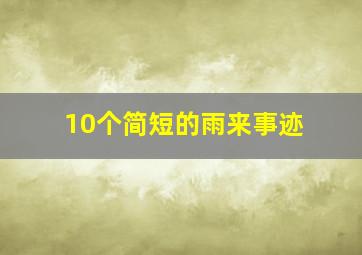 10个简短的雨来事迹